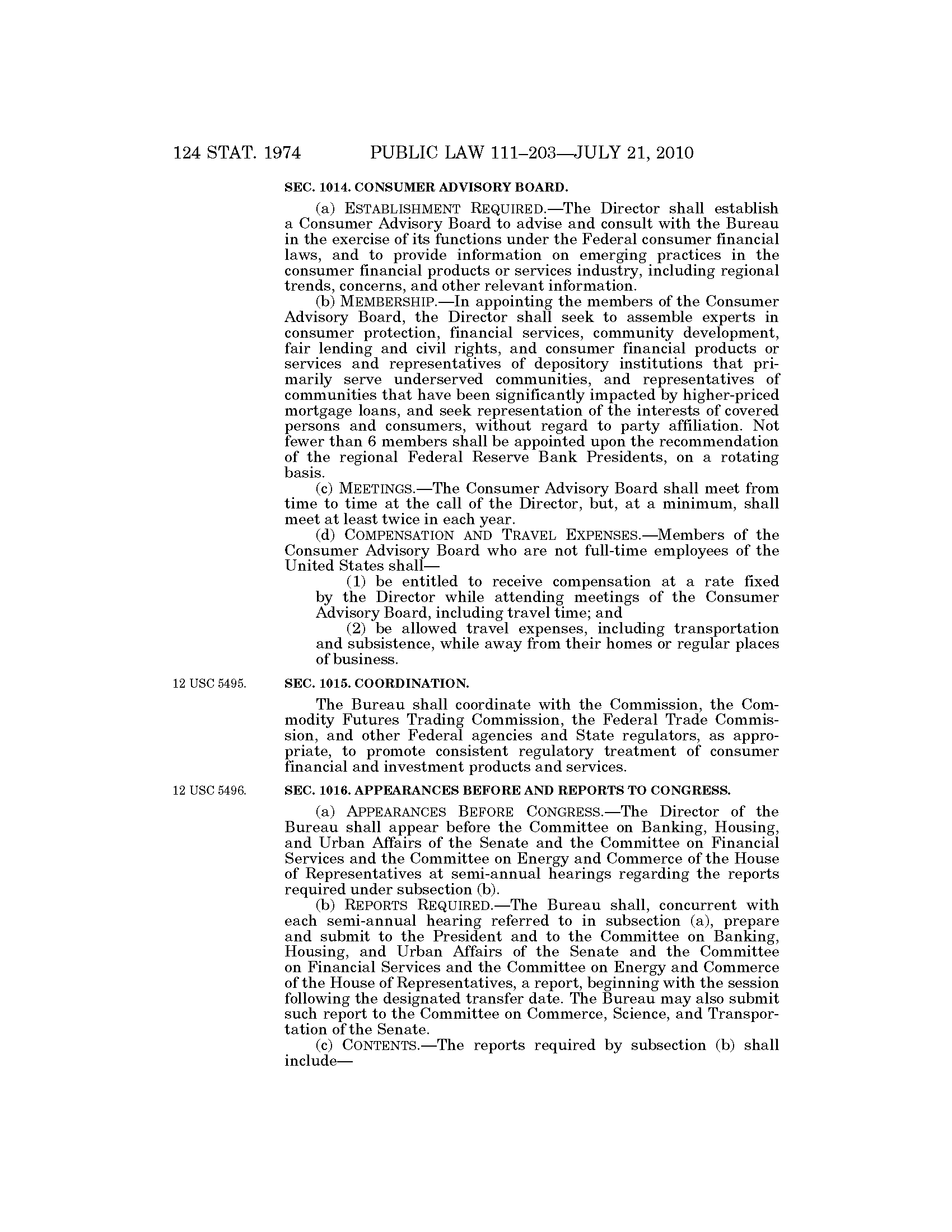 124 STAT. 1974 PUBLIC LAW 111–203—JULY 21, 2010

SEC. 1014. CONSUMER ADVISORY BOARD.

(a) ESTABLISHMENT REQUIRED.—The Director shall establish a Consumer Advisory Board to advise and consult with the Bureau in the exercise of its functions under the Federal consumer financial laws, and to provide information on emerging practices in the consumer financial products or services industry, including regional trends, concerns, and other relevant information.

(b) MEMBERSHIP.—In appointing the members of the Consumer Advisory Board, the Director shall seek to assemble experts in consumer protection, financial services, community development, fair lending and civil rights, and consumer financial products or services and representatives of depository institutions that primarily serve underserved communities, and representatives of communities that have been significantly impacted by higher-priced mortgage loans, and seek representation of the interests of covered persons and consumers, without regard to party affiliation. Not fewer than 6 members shall be appointed upon the recommendation of the regional Federal Reserve Bank Presidents, on a rotating basis.

(c) MEETINGS.—The Consumer Advisory Board shall meet from time to time at the call of the Director, but, at a minimum, shall meet at least twice in each year.

(d) COMPENSATION AND TRAVEL EXPENSES.—Members of the Consumer Advisory Board who are not full-time employees of the United States shall—

(1) be entitled to receive compensation at a rate fixed by the Director while attending meetings of the Consumer Advisory Board, including travel time; and

(2) be allowed travel expenses, including transportation and subsistence, while away from their homes or regular places of business.

12 USC 5495.

SEC. 1015. COORDINATION.

The Bureau shall coordinate with the Commission, the Commodity Futures Trading Commission, the Federal Trade Commission, and other Federal agencies and State regulators, as appropriate, to promote consistent regulatory treatment of consumer financial and investment products and services.

12 USC 5496.

SEC. 1016. APPEARANCES BEFORE AND REPORTS TO CONGRESS.

(a) APPEARANCES BEFORE CONGRESS.—The Director of the Bureau shall appear before the Committee on Banking, Housing, and Urban Affairs of the Senate and the Committee on Financial Services and the Committee on Energy and Commerce of the House of Representatives at semi-annual hearings regarding the reports required under subsection (b).

(b) REPORTS REQUIRED.—The Bureau shall, concurrent with each semi-annual hearing referred to in subsection (a), prepare and submit to the President and to the Committee on Banking, Housing, and Urban Affairs of the Senate and the Committee on Financial Services and the Committee on Energy and Commerce of the House of Representatives, a report, beginning with the session following the designated transfer date. The Bureau may also submit such report to the Committee on Commerce, Science, and Transportation of the Senate.

(c) CONTENTS.—The reports required by subsection (b) shall include—